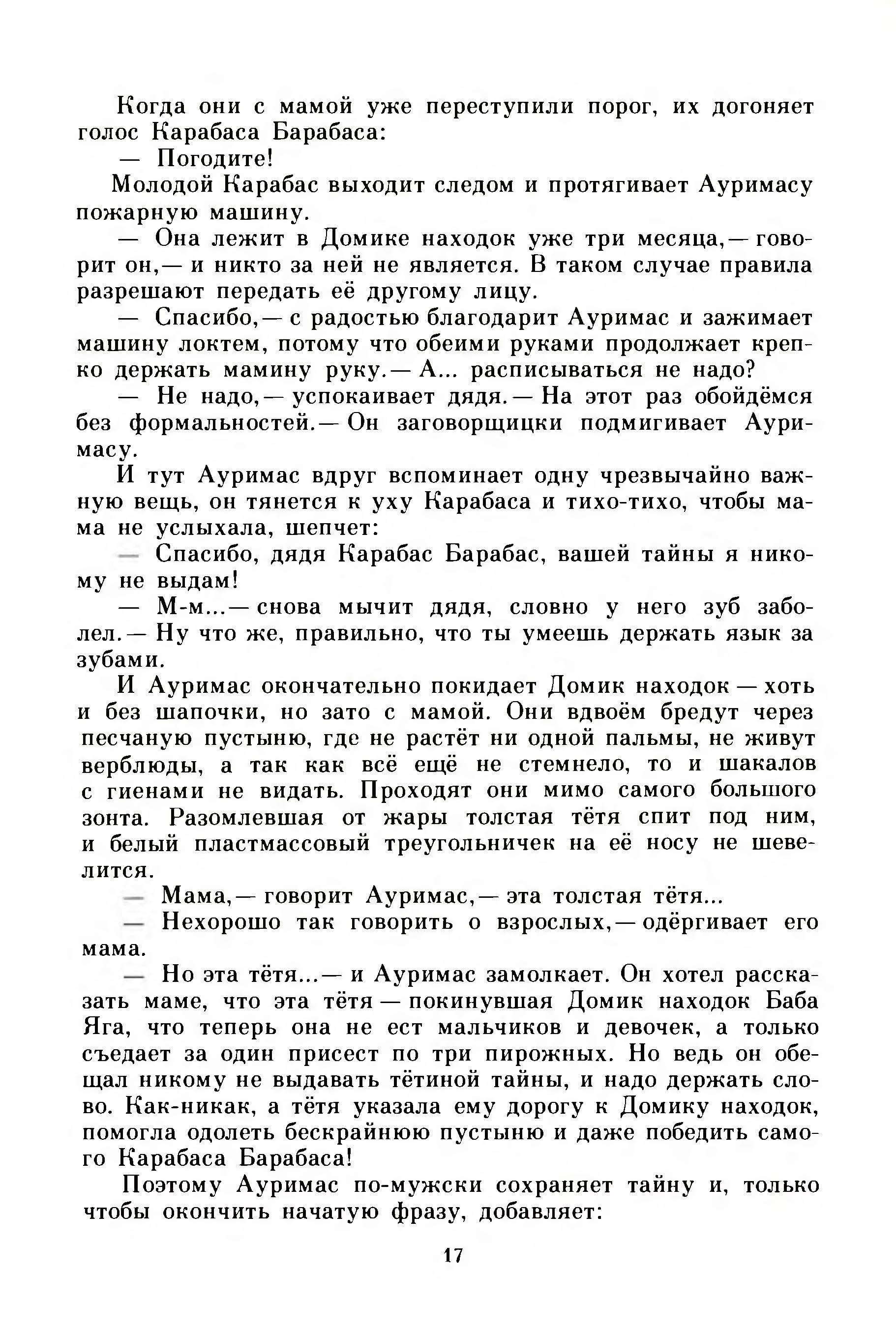 Когда они с мамой уже переступили порог, их догоняет голос Карабаса Барабаса:

— Погодите!

Молодой Карабас выходит следом и протягивает Ауримасу пожарную машину.

— Она лежит в Домике находок уже три месяца,— говорит он,— и никто за ней не является. В таком случае правила разрешают передать её другому лицу.

— Спасибо,— с радостью благодарит Ауримас и зажимает машину локтем, потому что обеими руками продолжает крепко держать мамину руку.— А... расписываться не надо?

— Не надо,— успокаивает дядя.— На этот раз обойдёмся без формальностей.— Он заговорщицки подмигивает Ауримасу.

И тут Ауримас вдруг вспоминает одну чрезвычайно важную вещь, он тянется к уху Карабаса и тихо-тихо, чтобы мама не услыхала, шепчет:

— Спасибо, дядя Карабас Барабас, вашей тайны я никому не выдам!

— М-м...— снова мычит дядя, словно у него зуб заболел.— Ну что же, правильно, что ты умеешь держать язык за зубами.

И Ауримас окончательно покидает Домик находок — хоть и без шапочки, но зато с мамой. Они вдвоём бредут через песчаную пустыню, где не растёт ни одной пальмы, не живут верблюды, а так как всё ещё не стемнело, то и шакалов с гиенами не видать. Проходят они мимо самого большого зонта. Разомлевшая от жары толстая тётя спит под ним, и белый пластмассовый треугольничек на её носу не шевелится.

— Мама,— говорит Ауримас,— эта толстая тётя...

— Нехорошо так говорить о взрослых,— одёргивает его мама.

— Но эта тётя...— и Ауримас замолкает. Он хотел рассказать маме, что эта тётя — покинувшая Домик находок Баба Яга, что теперь она не ест мальчиков и девочек, а только съедает за один присест по три пирожных. Но ведь он обещал никому не выдавать тётиной тайны, и надо держать слово. Как-никак, а тётя указала ему дорогу к Домику находок, помогла одолеть бескрайнюю пустыню и даже победить самого Карабаса Барабаса!

Поэтому Ауримас по-мужски сохраняет тайну и, только чтобы окончить начатую фразу, добавляет:

17